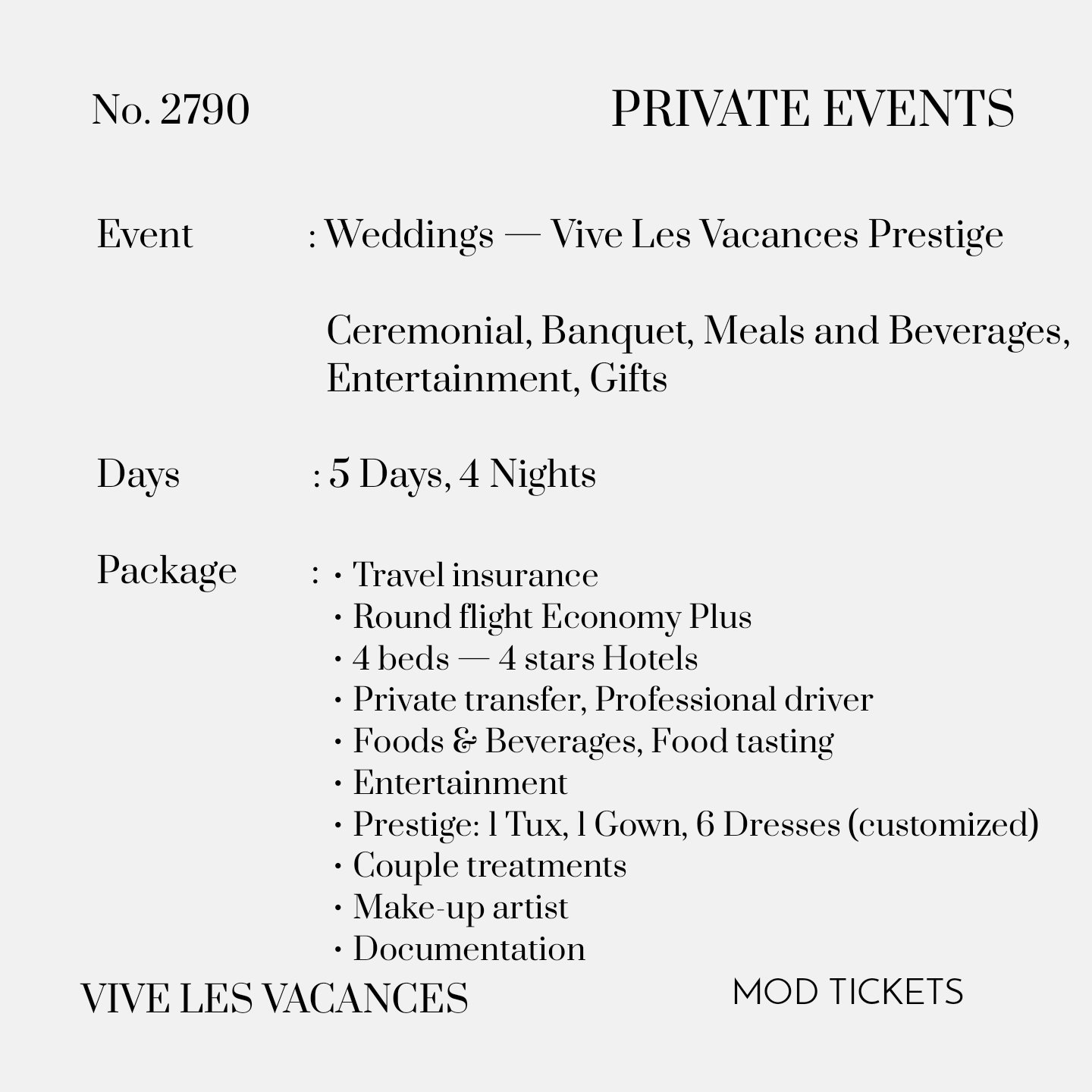 No. 2790

PRIVATE EVENTS

Event : Weddings — Vive Les Vacances Prestige

Ceremonial, Banquet, Meals and Beverages, Entertainment, Gifts

Days : 5 Days, 4 Nights

Package : • Travel insurance
• Round flight Economy Plus
• 4 beds — 4 stars Hotels
• Private transfer, Professional driver
• Foods & Beverages, Food tasting
• Entertainment
• Prestige: 1 Tux, 1 Gown, 6 Dresses (customized)
• Couple treatments
• Make-up artist
• Documentation

VIVE LES VACANCES

MOD TICKETS